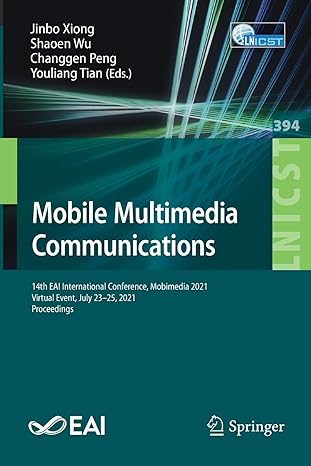 Jinbo Xiong
Shaoen Wu
Changgen Peng
Youliang Tian (Eds.)

LNICST

394

LNICST

Mobile Multimedia Communications

14th EAI International Conference, Mobimedia 2021
Virtual Event, July 23–25, 2021
Proceedings

EAI

Springer